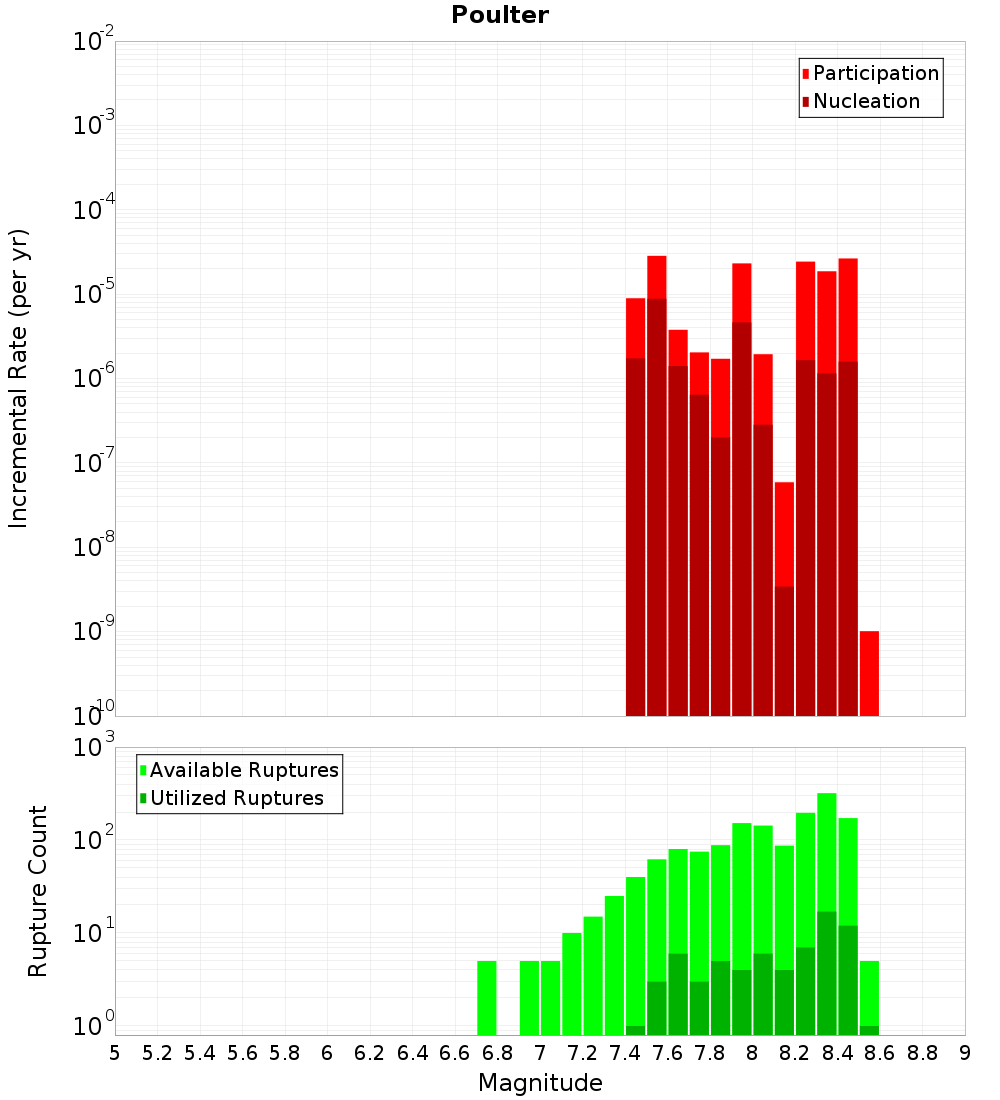 Poulter

Participation
Nucleation

Incremental Rate (per yr)

$10^{-2}$
$10^{-3}$
$10^{-4}$
$10^{-5}$
$10^{-6}$
$10^{-7}$
$10^{-8}$
$10^{-9}$
$10^{-10}$

Available Ruptures
Utilized Ruptures

Rupture Count

$10^{3}$
$10^{2}$
$10^{1}$
$10^{0}$

5 5.2 5.4 5.6 5.8 6 6.2 6.4 6.6 6.8 7 7.2 7.4 7.6 7.8 8 8.2 8.4 8.6 8.8 9

Magnitude